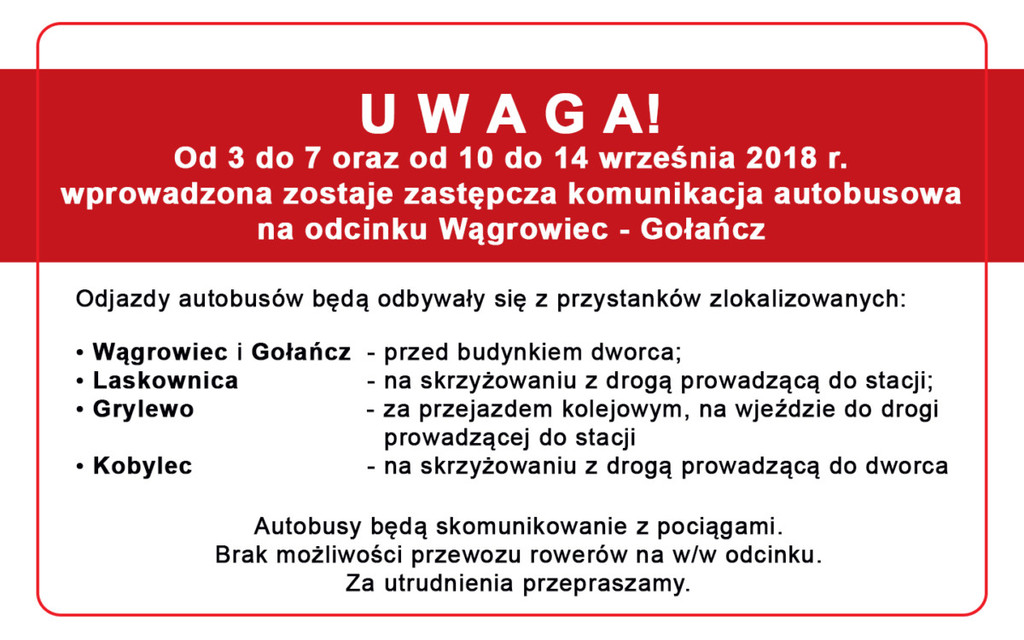 U W A G A!
Od 3 do 7 oraz od 10 do 14 września 2018 r.
wprowadzona zostaje zastępcza komunikacja autobusowa
na odcinku Wągrowiec - Gołańcz

Odjazdy autobusów będą odbywały się z przystanków zlokalizowanych:

• Wągrowiec i Gołańcz - przed budynkiem dworca;
• Laskownica - na skrzyżowaniu z drogą prowadzącą do stacji;
• Grylewo - za przejazdem kolejowym, na wjeździe do drogi prowadzącej do stacji
• Kobylec - na skrzyżowaniu z drogą prowadzącą do dworca

Autobusy będą skomunikowanie z pociągami.
Brak możliwości przewozu rowerów na w/w odcinku.
Za utrudnienia przepraszamy.